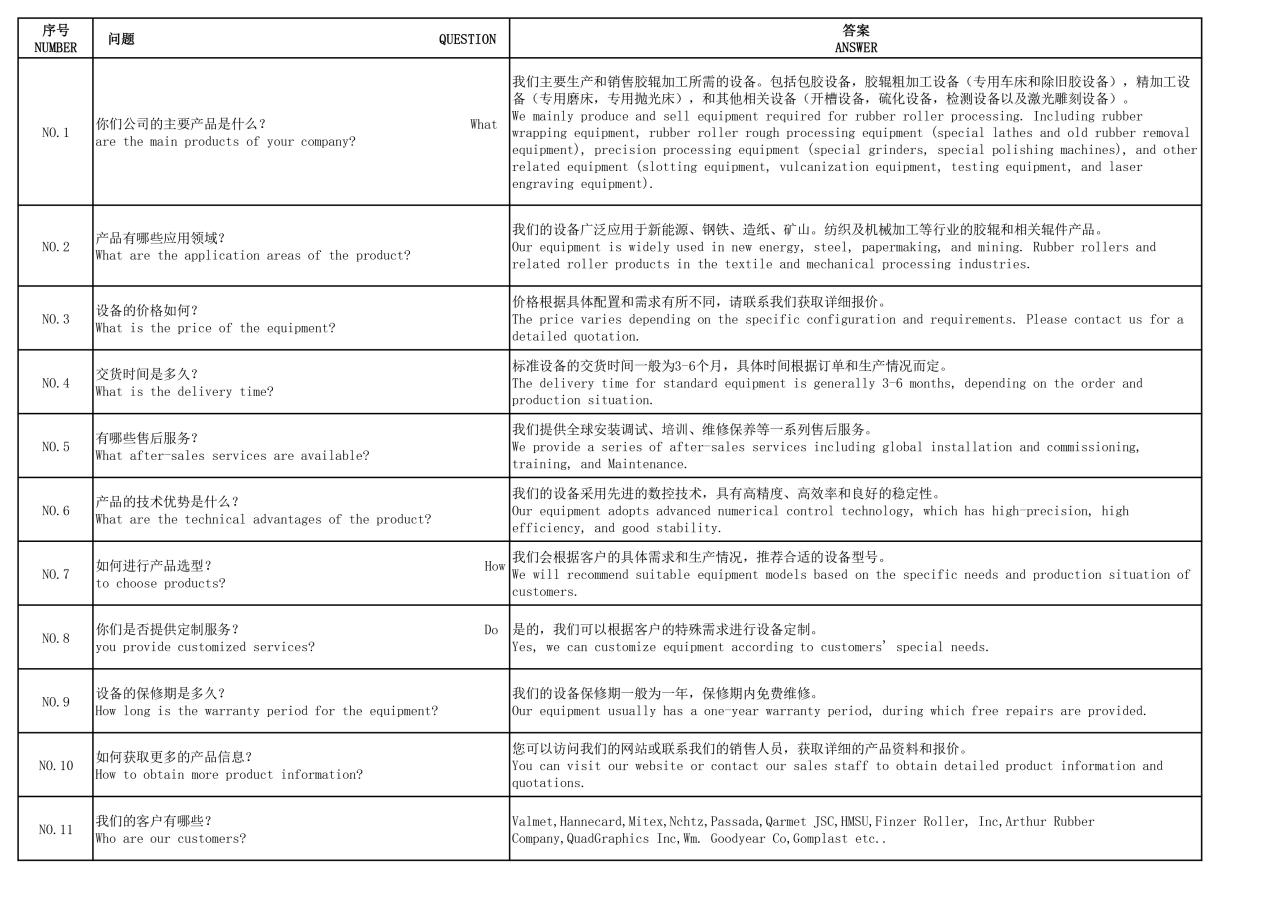 | 序号 NUMBER | 问题 QUESTION | 答案 ANSWER |
|---|---|---|
| NO.1 | 你们公司的主要产品是什么？ What are the main products of your company? | 我们主要生产和销售胶辊加工所需的设备。包括包胶设备，胶辊粗加工设备（专用车床和除旧胶设备），精加工设备（专用磨床，专用抛光床），和其他相关设备（开槽设备，硫化设备，检测设备以及激光雕刻设备）。 We mainly produce and sell equipment required for rubber roller processing. Including rubber wrapping equipment, rubber roller rough processing equipment (special lathes and old rubber removal equipment), precision processing equipment (special grinders, special polishing machines), and other related equipment (slotting equipment, vulcanization equipment, testing equipment, and laser engraving equipment). |
| NO.2 | 产品有哪些应用领域？ What are the application areas of the product? | 我们的设备广泛应用于新能源、钢铁、造纸、矿山。纺织及机械加工等行业的胶辊和相关辊件产品。 Our equipment is widely used in new energy, steel, papermaking, and mining. Rubber rollers and related roller products in the textile and mechanical processing industries. |
| NO.3 | 设备的价格如何？ What is the price of the equipment? | 价格根据具体配置和需求有所不同，请联系我们获取详细报价。 The price varies depending on the specific configuration and requirements. Please contact us for a detailed quotation. |
| NO.4 | 交货时间是多久？ What is the delivery time? | 标准设备的交货时间一般为3-6个月，具体时间根据订单和生产情况而定。 The delivery time for standard equipment is generally 3-6 months, depending on the order and production situation. |
| NO.5 | 有哪些售后服务？ What after-sales services are available? | 我们提供全球安装调试、培训、维修保养等一系列售后服务。 We provide a series of after-sales services including global installation and commissioning, training, and Maintenance. |
| NO.6 | 产品的技术优势是什么？ What are the technical advantages of the product? | 我们的设备采用先进的数控技术，具有高精度、高效率和良好的稳定性。 Our equipment adopts advanced numerical control technology, which has high-precision, high efficiency, and good stability. |
| NO.7 | 如何进行产品选型？ How to choose products? | 我们会根据客户的具体需求和生产情况，推荐合适的设备型号。 We will recommend suitable equipment models based on the specific needs and production situation of customers. |
| NO.8 | 你们是否提供定制服务？ Do you provide customized services? | 是的，我们可以根据客户的特殊需求进行设备定制。 Yes, we can customize equipment according to customers' special needs. |
| NO.9 | 设备的保修期是多久？ How long is the warranty period for the equipment? | 我们的设备保修期一般为一年，保修期内免费维修。 Our equipment usually has a one-year warranty period, during which free repairs are provided. |
| NO.10 | 如何获取更多的产品信息？ How to obtain more product information? | 您可以访问我们的网站或联系我们的销售人员，获取详细的产品资料和报价。 You can visit our website or contact our sales staff to obtain detailed product information and quotations. |
| NO.11 | 我们的客户有哪些？ Who are our customers? | Valmet,Hannecard,Mitex,Nchtz,Passada,Qarmet JSC,HMSU,Finzer Roller, Inc,Arthur Rubber Company,QuadGraphics Inc,Wm. Goodyear Co,Gomplast etc.. |